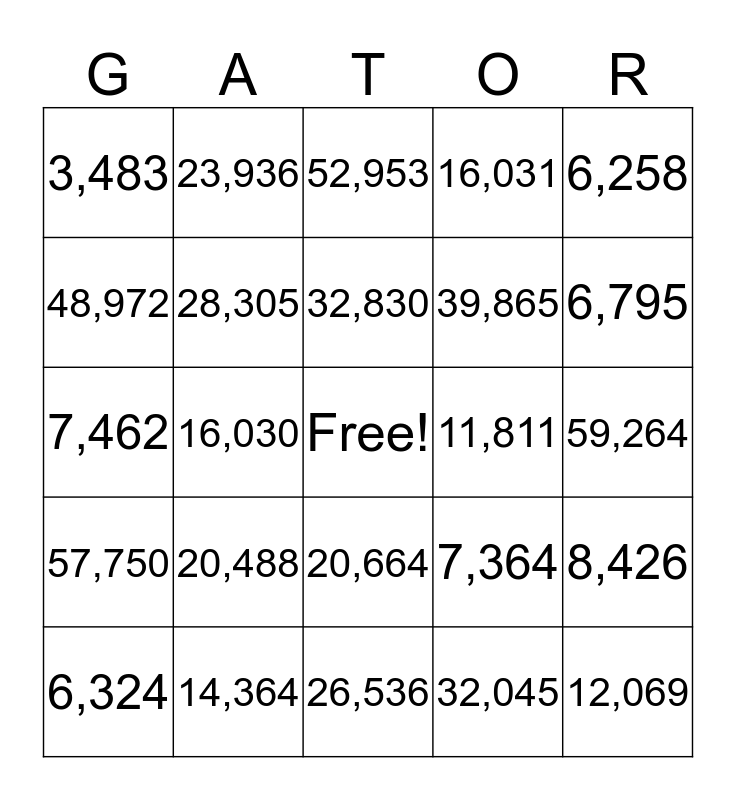 | G | A | T | O | R |
|---|---|---|---|---|
| 3,483 | 23,936 | 52,953 | 16,031 | 6,258 |
| 48,972 | 28,305 | 32,830 | 39,865 | 6,795 |
| 7,462 | 16,030 | Free! | 11,811 | 59,264 |
| 57,750 | 20,488 | 20,664 | 7,364 | 8,426 |
| 6,324 | 14,364 | 26,536 | 32,045 | 12,069 |